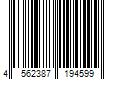 4 562387 194599